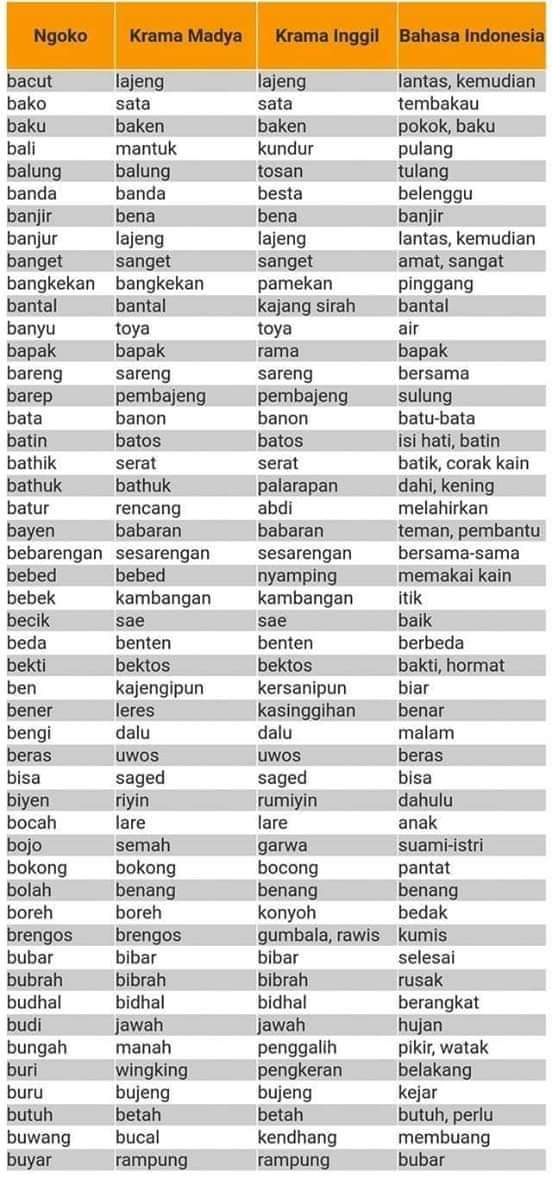 | Ngoko | Krama Madya | Krama Inggil | Bahasa Indonesia |
|---|---|---|---|
| bacut | lajeng | lajeng | lantas, kemudian |
| bako | sata | sata | tembakau |
| baku | baken | baken | pokok, baku |
| bali | mantuk | kundur | pulang |
| balung | balung | tosan | tulang |
| banda | banda | besta | belenggu |
| banjir | bena | bena | banjir |
| banjur | lajeng | lajeng | lantas, kemudian |
| banget | sanget | sanget | amat, sangat |
| bangkekan | bangkekan | pamekan | pinggang |
| bantal | bantal | kajang sirah | bantal |
| banyu | toya | toya | air |
| bapak | bapak | rama | bapak |
| bareng | sareng | sareng | bersama |
| barep | pembajeng | pembajeng | sulung |
| bata | banon | banon | batu-bata |
| batin | batos | batos | isi hati, batin |
| bathik | serat | serat | batik, corak kain |
| bathuk | bathuk | palarapan | dahi, kening |
| batur | rencang | abdi | melahirkan |
| bayen | babaran | babaran | teman, pembantu |
| bebarengan | sesarengan | sesarengan | bersama-sama |
| bebed | bebed | nyamping | memakai kain |
| bebek | kambangan | kambangan | itik |
| becik | sae | sae | baik |
| beda | benten | benten | berbeda |
| bekti | bektos | bektos | bakti, hormat |
| ben | kajengipun | kersanipun | biar |
| bener | leres | kasinggihan | benar |
| bengi | dalu | dalu | malam |
| beras | uwos | uwos | beras |
| bisa | saged | saged | bisa |
| biyen | riyin | rumiyin | dahulu |
| bocah | lare | lare | anak |
| bojo | semah | garwa | suami-istri |
| bokong | bokong | bocong | pantat |
| bolah | benang | benang | benang |
| boreh | boreh | konyoh | bedak |
| brengos | brengos | gumbala, rawis | kumis |
| bubar | bibar | bibar | selesai |
| bubrah | bibrah | bibrah | rusak |
| budhal | bidhal | bidhal | berangkat |
| budi | jawah | jawah | hujan |
| bungah | manah | penggalih | pikir, watak |
| buri | wingking | pengkeran | belakang |
| buru | bujeng | bujeng | kejar |
| butuh | betah | betah | butuh, perlu |
| buwang | bucal | kendhang | membuang |
| buyar | rampung | rampung | bubar |